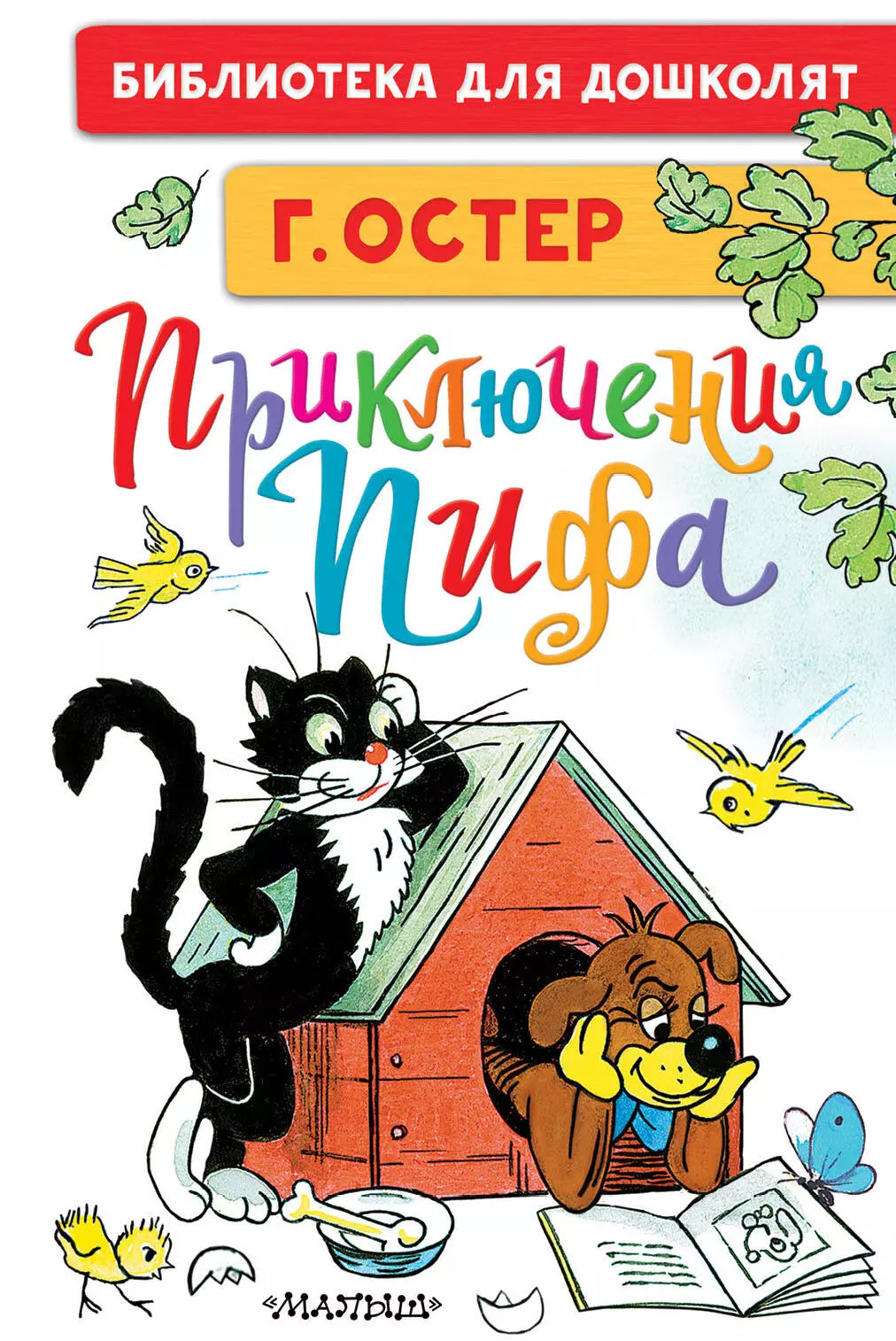 БИБЛИОТЕКА ДЛЯ ДОШКОЛЯТ

Г. ОСТЕР

Приключения Пифа

«МАЛЫШ»